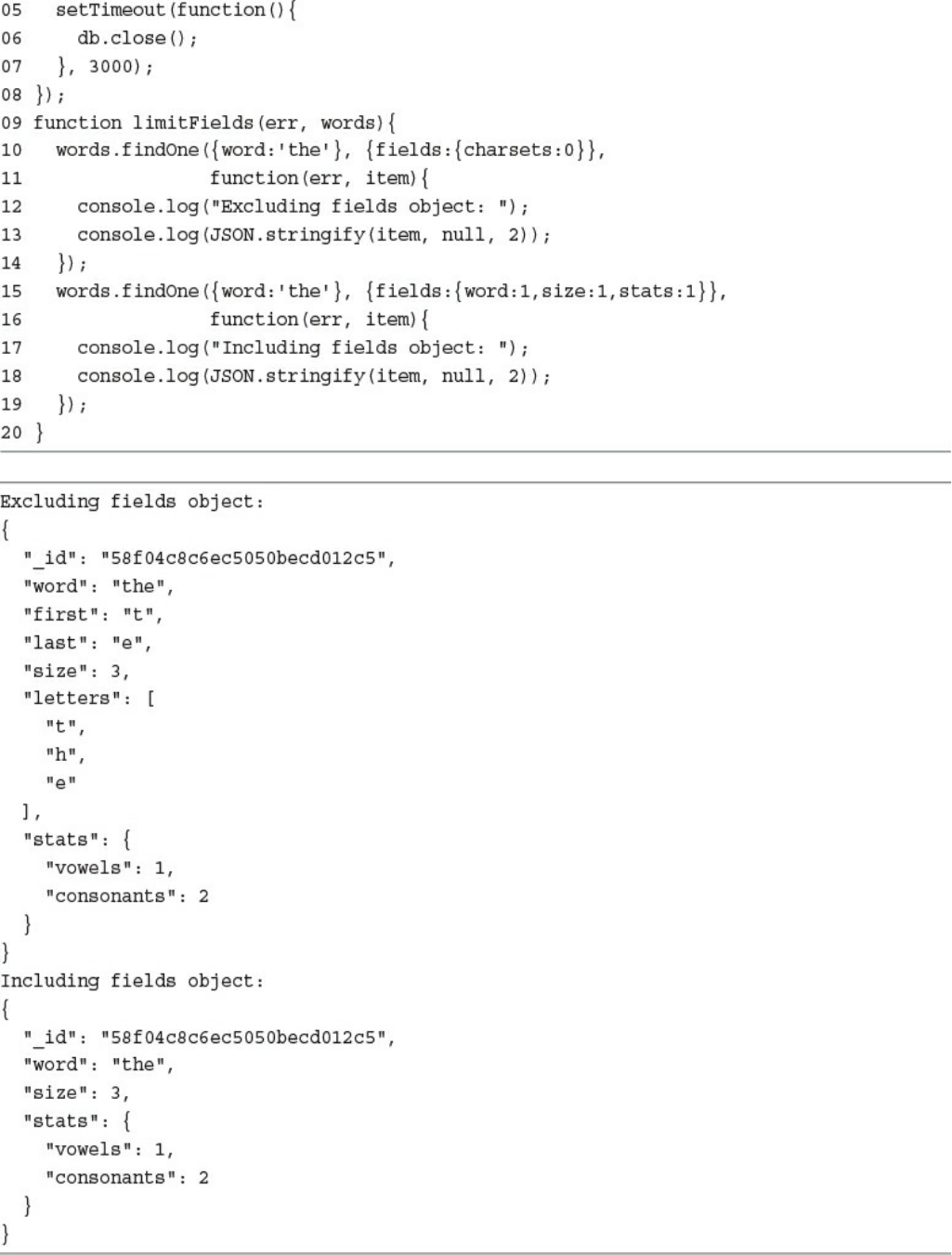 05   setTimeout(function(){
06     db.close();
07   }, 3000);
08 });
09 function limitFields(err, words){
10   words.findOne({word:'the'}, {fields:{charsets:0}},
11                 function(err, item){
12     console.log("Excluding fields object: ");
13     console.log(JSON.stringify(item, null, 2));
14   });
15   words.findOne({word:'the'}, {fields:{word:1,size:1,stats:1}},
16                 function(err, item){
17     console.log("Including fields object: ");
18     console.log(JSON.stringify(item, null, 2));
19   });
20 }

Excluding fields object:
{
  "_id": "58f04c8c6ec5050becd012c5",
  "word": "the",
  "first": "t",
  "last": "e",
  "size": 3,
  "letters": [
    "t",
    "h",
    "e"
  ],
  "stats": {
    "vowels": 1,
    "consonants": 2
  }
}
Including fields object:
{
  "_id": "58f04c8c6ec5050becd012c5",
  "word": "the",
  "size": 3,
  "stats": {
    "vowels": 1,
    "consonants": 2
  }
}